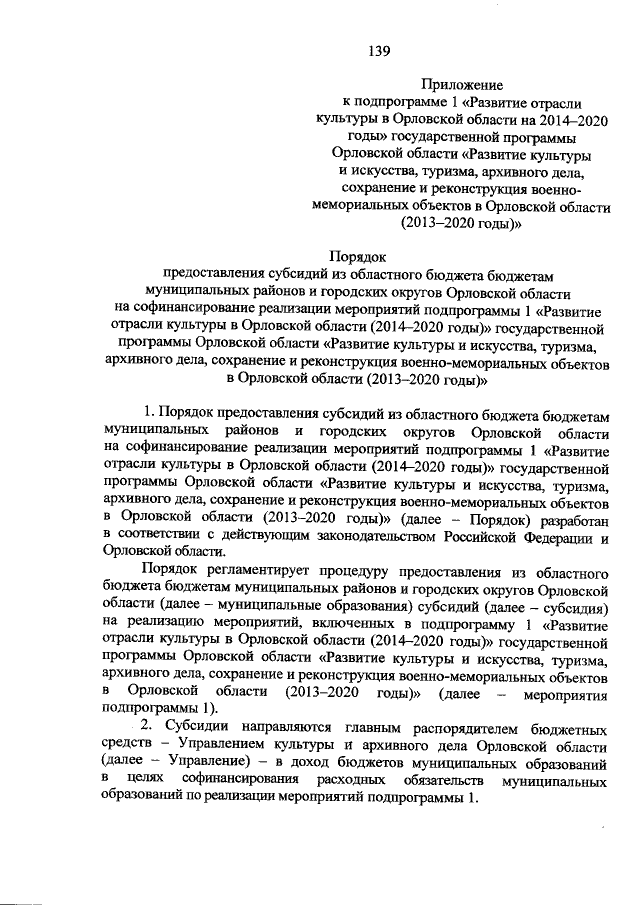 139

Приложение
к подпрограмме 1 «Развитие отрасли культуры в Орловской области на 2014–2020 годы» государственной программы Орловской области «Развитие культуры и искусства, туризма, архивного дела, сохранение и реконструкция военно-мемориальных объектов в Орловской области (2013–2020 годы)»

Порядок
предоставления субсидий из областного бюджета бюджетам муниципальных районов и городских округов Орловской области на софинансирование реализации мероприятий подпрограммы 1 «Развитие отрасли культуры в Орловской области (2014–2020 годы)» государственной программы Орловской области «Развитие культуры и искусства, туризма, архивного дела, сохранение и реконструкция военно-мемориальных объектов в Орловской области (2013–2020 годы)»

1. Порядок предоставления субсидий из областного бюджета бюджетам муниципальных районов и городских округов Орловской области на софинансирование реализации мероприятий подпрограммы 1 «Развитие отрасли культуры в Орловской области (2014–2020 годы)» государственной программы Орловской области «Развитие культуры и искусства, туризма, архивного дела, сохранение и реконструкция военно-мемориальных объектов в Орловской области (2013–2020 годы)» (далее – Порядок) разработан в соответствии с действующим законодательством Российской Федерации и Орловской области.

Порядок регламентирует процедуру предоставления из областного бюджета бюджетам муниципальных районов и городских округов Орловской области (далее – муниципальные образования) субсидий (далее – субсидия) на реализацию мероприятий, включенных в подпрограмму 1 «Развитие отрасли культуры в Орловской области (2014–2020 годы)» государственной программы Орловской области «Развитие культуры и искусства, туризма, архивного дела, сохранение и реконструкция военно-мемориальных объектов в Орловской области (2013–2020 годы)» (далее – мероприятия подпрограммы 1).

2. Субсидии направляются главным распорядителем бюджетных средств – Управлением культуры и архивного дела Орловской области (далее – Управление) – в доход бюджетов муниципальных образований в целях софинансирования расходных обязательств муниципальных образований по реализации мероприятий подпрограммы 1.